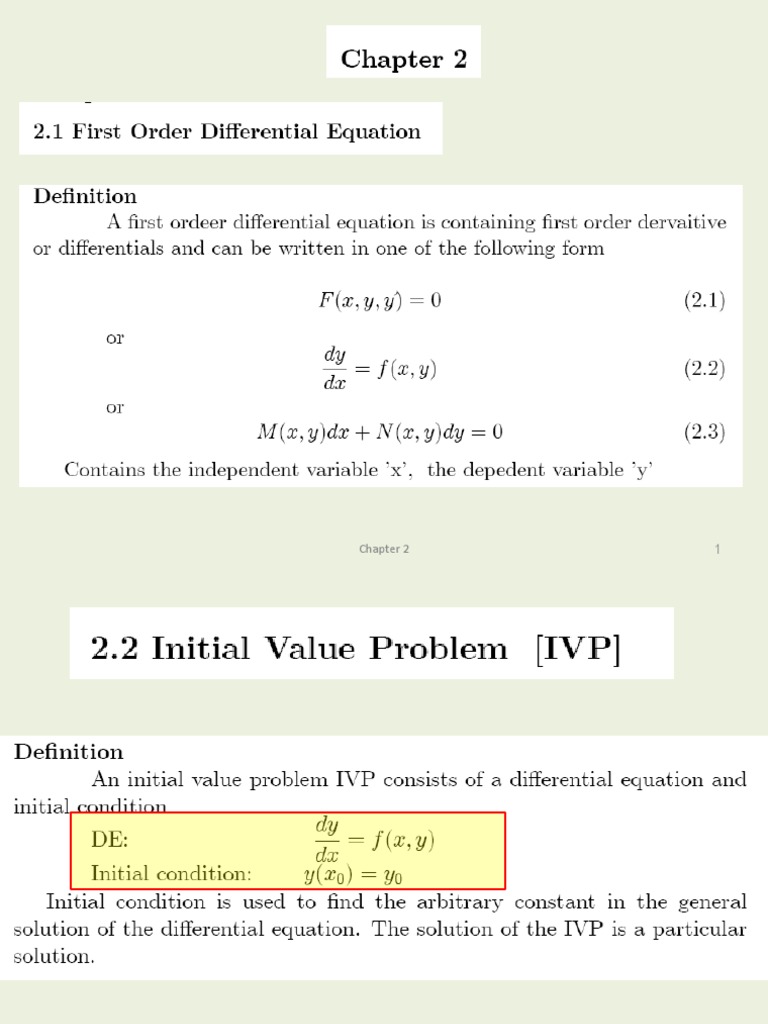 Chapter 2

2.1 First Order Differential Equation

Definition

A first ordeer differential equation is containing first order dervaitive or differentials and can be written in one of the following form

$F(x, y, y') = 0$ (2.1)

or

$\frac{dy}{dx} = f(x, y)$ (2.2)

or

$M(x, y)dx + N(x, y)dy = 0$ (2.3)

Contains the independent variable 'x', the depedent variable 'y'

Chapter 2

1

2.2 Initial Value Problem [IVP]

Definition

An initial value problem IVP consists of a differential equation and initial condition

DE: $\frac{dy}{dx} = f(x, y)$

Initial condition: $y(x_0) = y_0$

Initial condition is used to find the arbitrary constant in the general solution of the differential equation. The solution of the IVP is a particular solution.